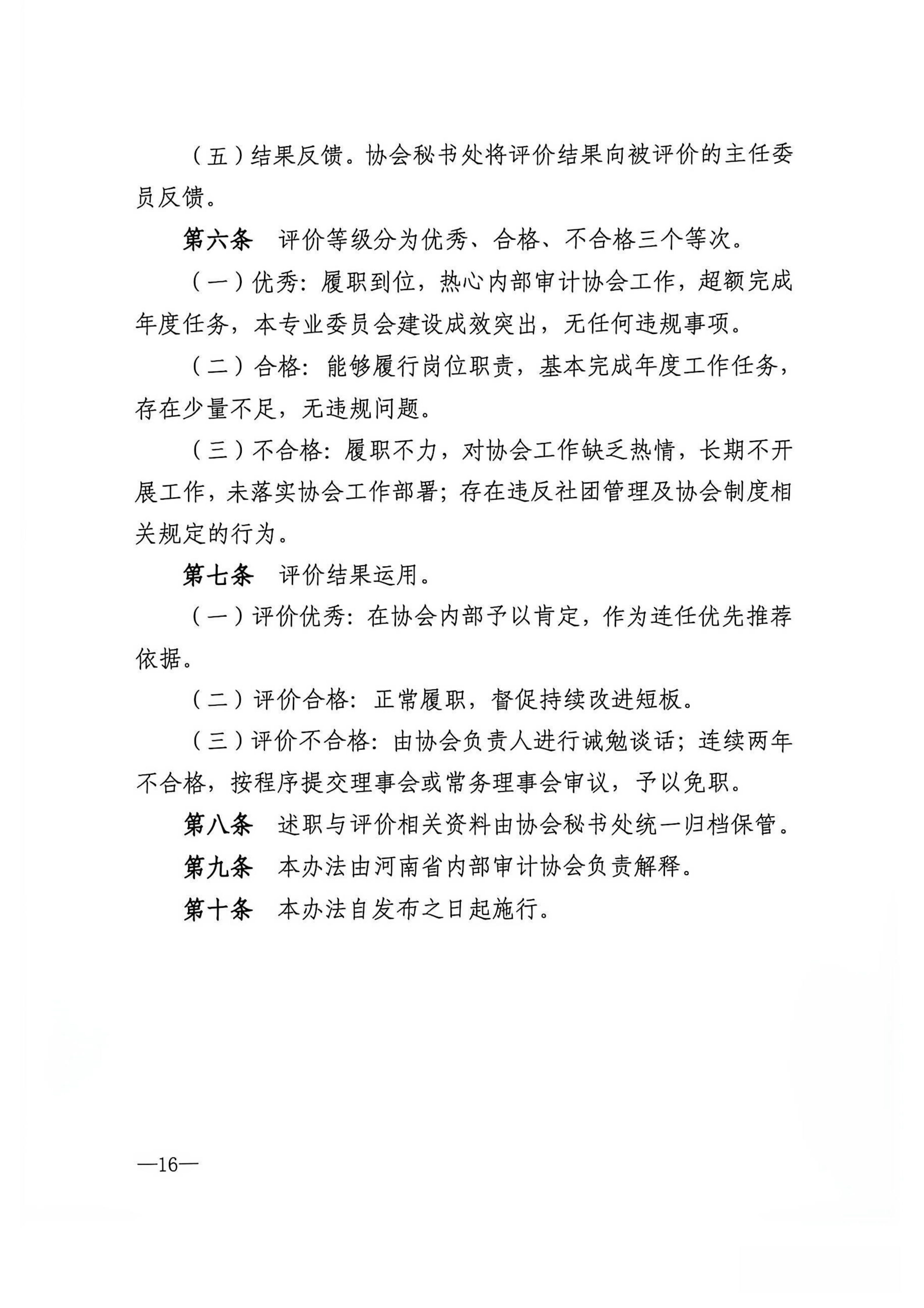 （五）结果反馈。协会秘书处将评价结果向被评价的主任委员反馈。

第六条 评价等级分为优秀、合格、不合格三个等次。

（一）优秀：履职到位，热心内部审计协会工作，超额完成年度任务，本专业委员会建设成效突出，无任何违规事项。

（二）合格：能够履行岗位职责，基本完成年度工作任务，存在少量不足，无违规问题。

（三）不合格：履职不力，对协会工作缺乏热情，长期不开展工作，未落实协会工作部署；存在违反社团管理及协会制度相关规定的行为。

第七条 评价结果运用。

（一）评价优秀：在协会内部予以肯定，作为连任优先推荐依据。

（二）评价合格：正常履职，督促持续改进短板。

（三）评价不合格：由协会负责人进行诫勉谈话；连续两年不合格，按程序提交理事会或常务理事会审议，予以免职。

第八条 述职与评价相关资料由协会秘书处统一归档保管。

第九条 本办法由河南省内部审计协会负责解释。

第十条 本办法自发布之日起施行。

—16—